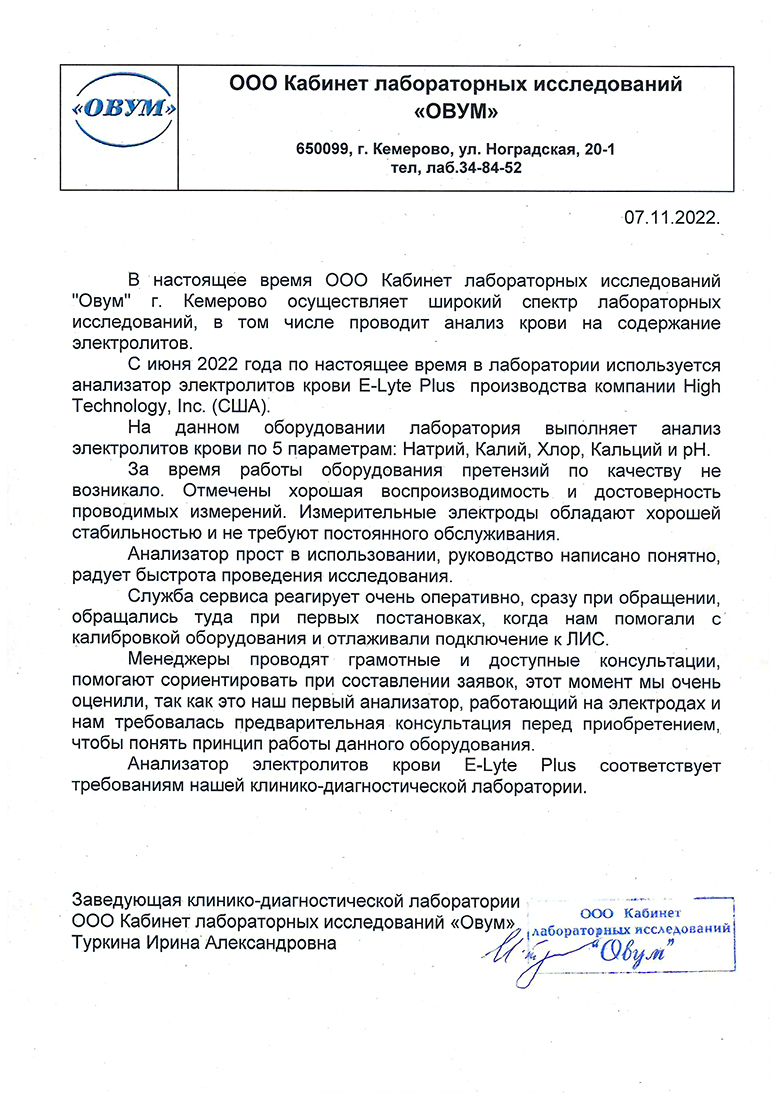 «ОВУМ»

ООО Кабинет лабораторных исследований «ОВУМ»

650099, г. Кемерово, ул. Ноградская, 20-1
тел, лаб.34-84-52

07.11.2022.

В настоящее время ООО Кабинет лабораторных исследований "Овум" г. Кемерово осуществляет широкий спектр лабораторных исследований, в том числе проводит анализ крови на содержание электролитов.

С июня 2022 года по настоящее время в лаборатории используется анализатор электролитов крови E-Lyte Plus производства компании High Technology, Inc. (США).

На данном оборудовании лаборатория выполняет анализ электролитов крови по 5 параметрам: Натрий, Калий, Хлор, Кальций и pH.

За время работы оборудования претензий по качеству не возникало. Отмечены хорошая воспроизводимость и достоверность проводимых измерений. Измерительные электроды обладают хорошей стабильностью и не требуют постоянного обслуживания.

Анализатор прост в использовании, руководство написано понятно, радует быстрота проведения исследования.

Служба сервиса реагирует очень оперативно, сразу при обращении, обращались туда при первых постановках, когда нам помогали с калибровкой оборудования и отлаживали подключение к ЛИС.

Менеджеры проводят грамотные и доступные консультации, помогают сориентировать при составлении заявок, этот момент мы очень оценили, так как это наш первый анализатор, работающий на электродах и нам требовалась предварительная консультация перед приобретением, чтобы понять принцип работы данного оборудования.

Анализатор электролитов крови E-Lyte Plus соответствует требованиям нашей клинико-диагностической лаборатории.

Заведующая клинико-диагностической лаборатории
ООО Кабинет лабораторных исследований «Овум»
Туркина Ирина Александровна

ООО Кабинет лабораторных исследований "Овум"